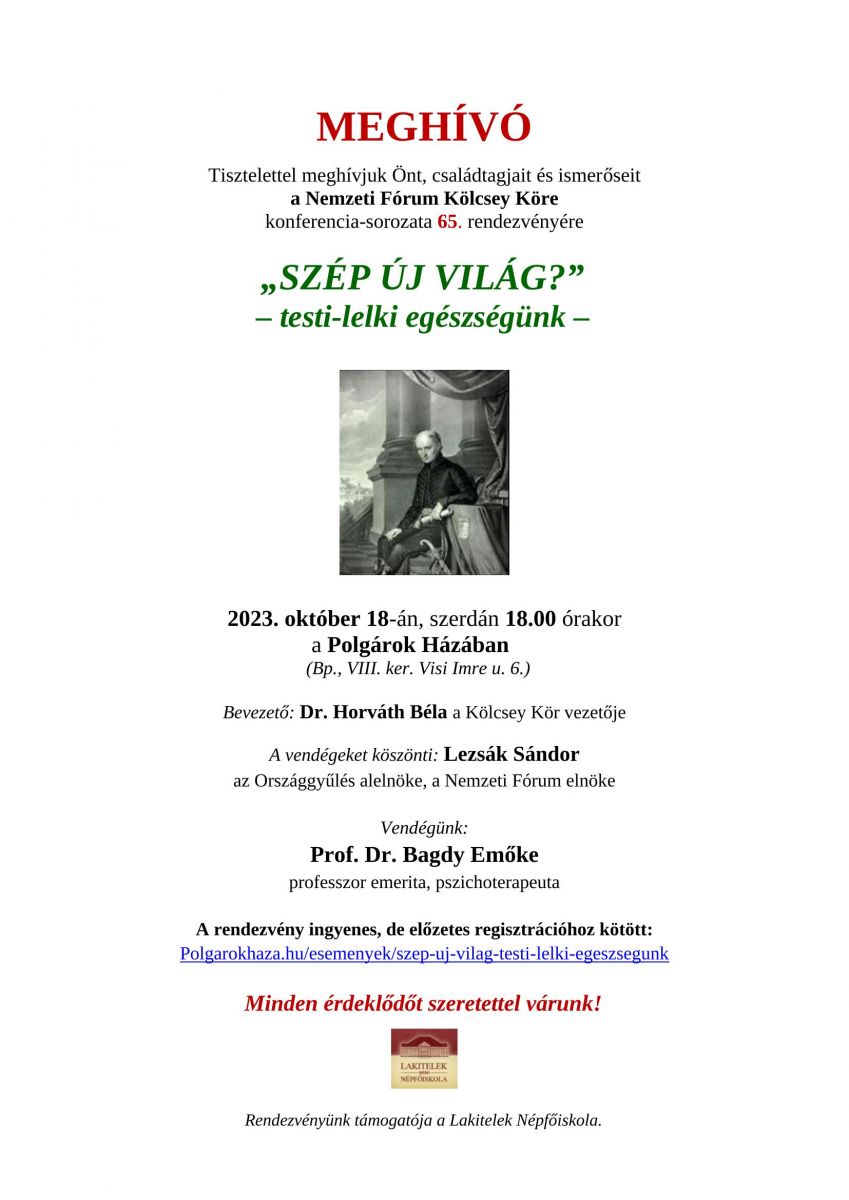 MEGHÍVÓ

Tisztelettel meghívjuk Önt, családtagjait és ismerőseit
a Nemzeti Fórum Kölcsey Köre
konferencia-sorozata 65. rendezvényére

„SZÉP ÚJ VILÁG?”
– testi-lelki egészségünk –

2023. október 18-án, szerdán 18.00 órakor
a Polgárok Házában
(Bp., VIII. ker. Visi Imre u. 6.)

Bevezető: Dr. Horváth Béla a Kölcsey Kör vezetője

A vendégeket köszönti: Lezsák Sándor
az Országgyűlés alelnöke, a Nemzeti Fórum elnöke

Vendégünk:
Prof. Dr. Bagdy Emőke
professzor emerita, pszichoterapeuta

A rendezvény ingyenes, de előzetes regisztrációhoz kötött:
Polgarokhaza.hu/esemenyek/szep-uj-vilag-testi-lelki-egeszsegunk

Minden érdeklődőt szeretettel várunk!

LAKITELEK NÉPFŐISKOLA

Rendezvényünk támogatója a Lakitelek Népfőiskola.